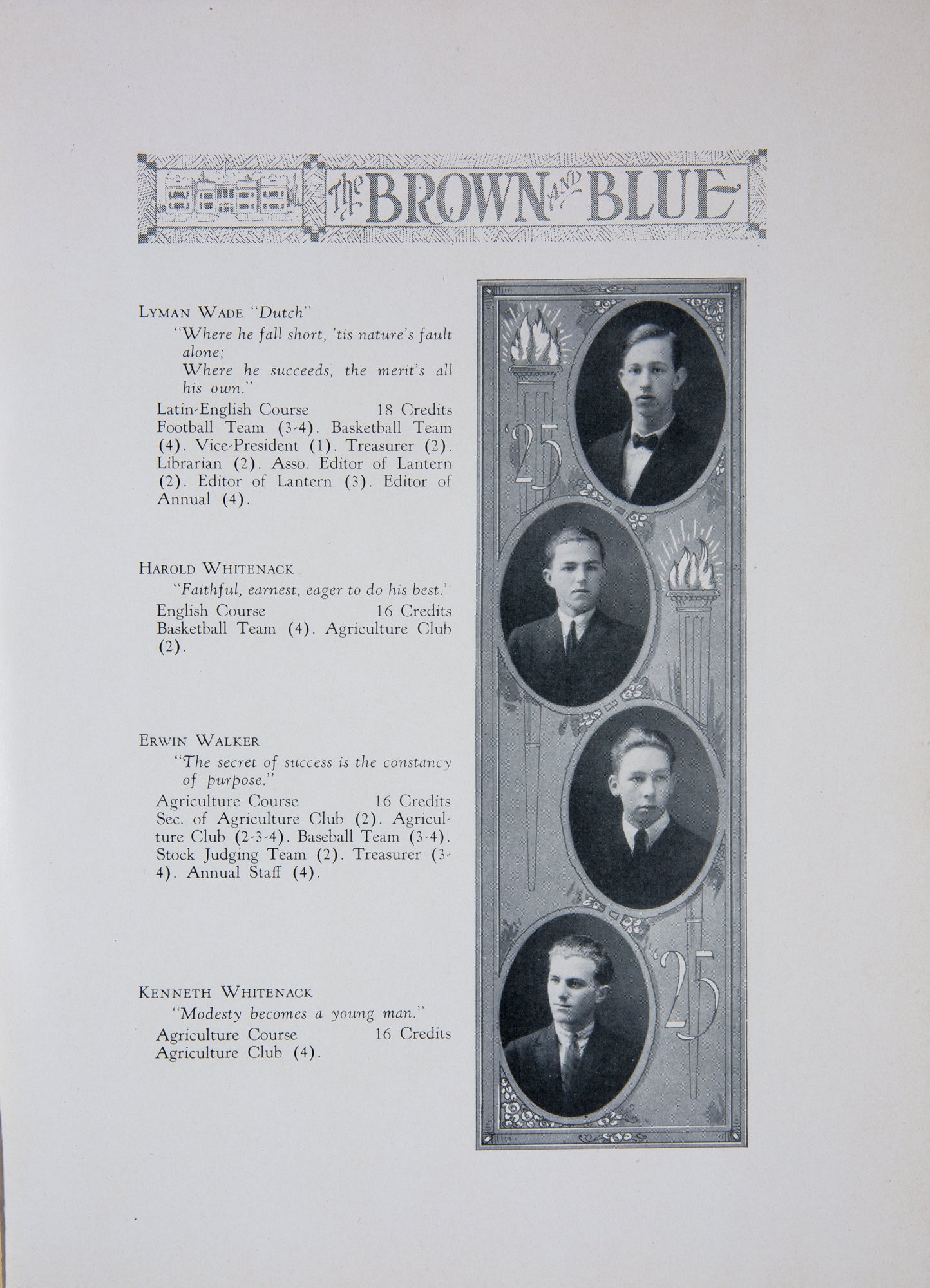 The BROWN AND BLUE

LYMAN WADE "Dutch"
"Where he fall short, 'tis nature's fault alone;
Where he succeeds, the merit's all his own."
Latin-English Course 18 Credits
Football Team (3-4). Basketball Team (4). Vice-President (1). Treasurer (2). Librarian (2). Asso. Editor of Lantern (2). Editor of Lantern (3). Editor of Annual (4).

HAROLD WHITENACK
"Faithful, earnest, eager to do his best."
English Course 16 Credits
Basketball Team (4). Agriculture Club (2).

ERWIN WALKER
"The secret of success is the constancy of purpose."
Agriculture Course 16 Credits
Sec. of Agriculture Club (2). Agriculture Club (2-3-4). Baseball Team (3-4). Stock Judging Team (2). Treasurer (3-4). Annual Staff (4).

KENNETH WHITENACK
"Modesty becomes a young man."
Agriculture Course 16 Credits
Agriculture Club (4).

'25

'25